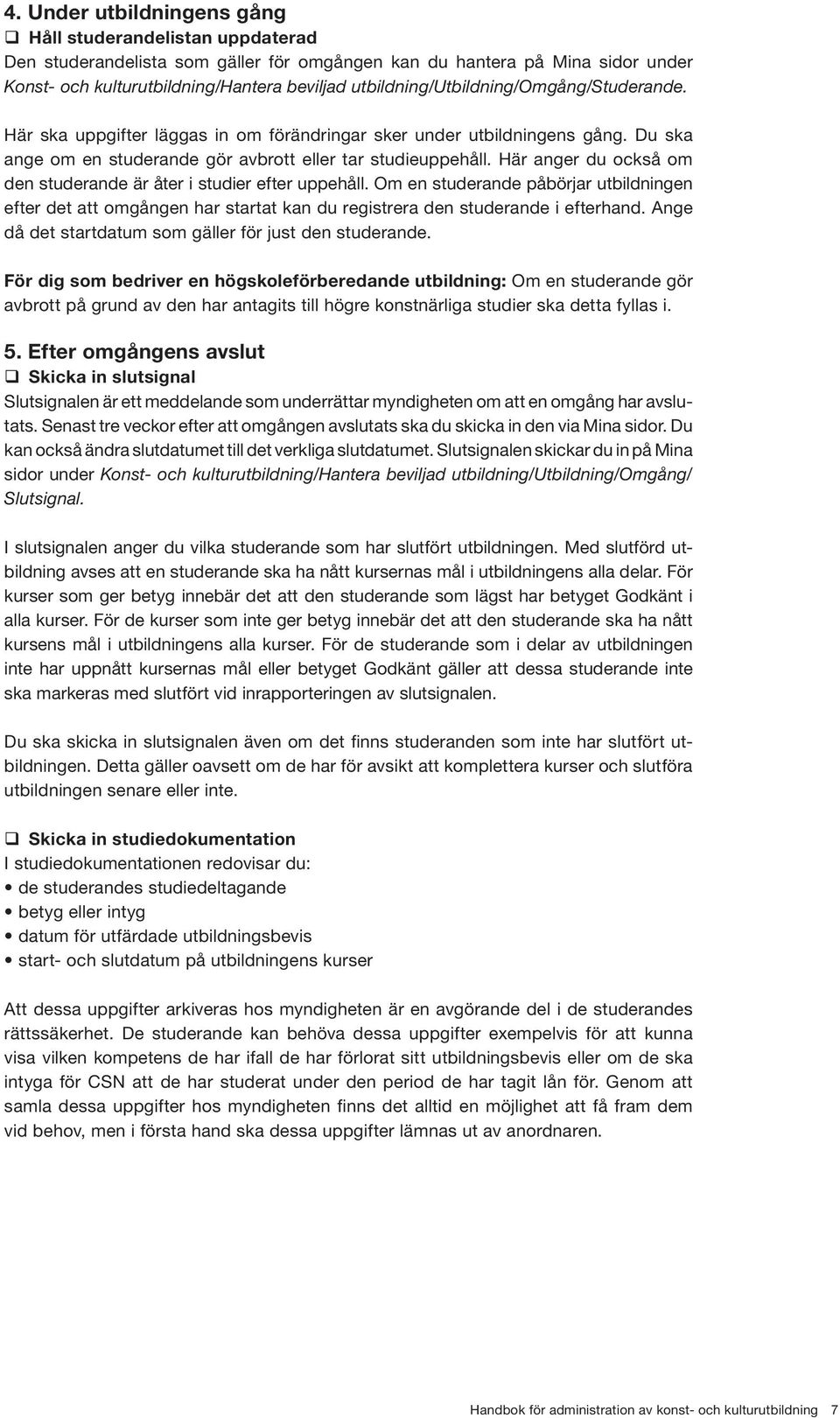 4. Under utbildningens gång

❑ Håll studerandelistan uppdaterad

Den studerandelista som gäller för omgången kan du hantera på Mina sidor under Konst- och kulturutbildning/Hantera beviljad utbildning/Utbildning/Omgång/Studerande.

Här ska uppgifter läggas in om förändringar sker under utbildningens gång. Du ska ange om en studerande gör avbrott eller tar studieuppehåll. Här anger du också om den studerande är åter i studier efter uppehåll. Om en studerande påbörjar utbildningen efter det att omgången har startat kan du registrera den studerande i efterhand. Ange då det startdatum som gäller för just den studerande.

För dig som bedriver en högskoleförberedande utbildning: Om en studerande gör avbrott på grund av den har antagits till högre konstnärliga studier ska detta fyllas i.

5. Efter omgångens avslut

❑ Skicka in slutsignal

Slutsignalen är ett meddelande som underrättar myndigheten om att en omgång har avslutats. Senast tre veckor efter att omgången avslutats ska du skicka in den via Mina sidor. Du kan också ändra slutdatumet till det verkliga slutdatumet. Slutsignalen skickar du in på Mina sidor under Konst- och kulturutbildning/Hantera beviljad utbildning/Utbildning/Omgång/Slutsignal.

I slutsignalen anger du vilka studerande som har slutfört utbildningen. Med slutförd utbildning avses att en studerande ska ha nått kursernas mål i utbildningens alla delar. För kurser som ger betyg innebär det att den studerande som lägst har betyget Godkänt i alla kurser. För de kurser som inte ger betyg innebär det att den studerande ska ha nått kursens mål i utbildningens alla kurser. För de studerande som i delar av utbildningen inte har uppnått kursernas mål eller betyget Godkänt gäller att dessa studerande inte ska markeras med slutfört vid inrapporteringen av slutsignalen.

Du ska skicka in slutsignalen även om det finns studeranden som inte har slutfört utbildningen. Detta gäller oavsett om de har för avsikt att komplettera kurser och slutföra utbildningen senare eller inte.

❑ Skicka in studiedokumentation

I studiedokumentationen redovisar du:
• de studerandes studiedeltagande
• betyg eller intyg
• datum för utfärdade utbildningsbevis
• start- och slutdatum på utbildningens kurser

Att dessa uppgifter arkiveras hos myndigheten är en avgörande del i de studerandes rättssäkerhet. De studerande kan behöva dessa uppgifter exempelvis för att kunna visa vilken kompetens de har ifall de har förlorat sitt utbildningsbevis eller om de ska intyga för CSN att de har studerat under den period de har tagit lån för. Genom att samla dessa uppgifter hos myndigheten finns det alltid en möjlighet att få fram dem vid behov, men i första hand ska dessa uppgifter lämnas ut av anordnaren.

Handbok för administration av konst- och kulturutbildning 7